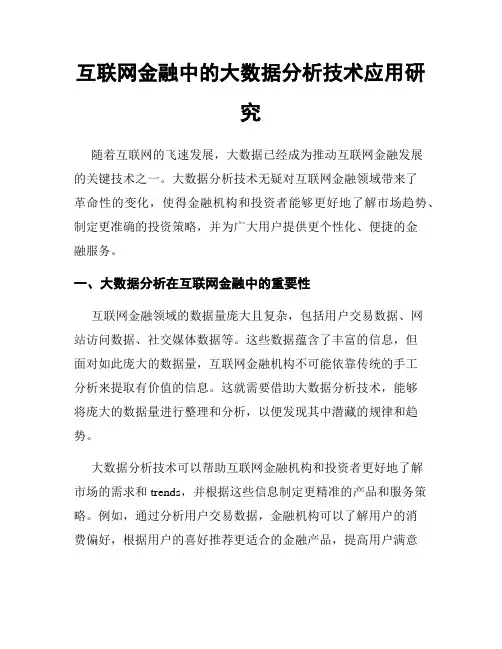 互联网金融中的大数据分析技术应用研究

随着互联网的飞速发展，大数据已经成为推动互联网金融发展的关键技术之一。大数据分析技术无疑对互联网金融领域带来了革命性的变化，使得金融机构和投资者能够更好地了解市场趋势、制定更准确的投资策略，并为广大用户提供更个性化、便捷的金融服务。

一、大数据分析在互联网金融中的重要性

互联网金融领域的数据量庞大且复杂，包括用户交易数据、网站访问数据、社交媒体数据等。这些数据蕴含了丰富的信息，但面对如此庞大的数据量，互联网金融机构不可能依靠传统的手工分析来提取有价值的信息。这就需要借助大数据分析技术，能够将庞大的数据量进行整理和分析，以便发现其中潜藏的规律和趋势。

大数据分析技术可以帮助互联网金融机构和投资者更好地了解市场的需求和 trends，并根据这些信息制定更精准的产品和服务策略。例如，通过分析用户交易数据，金融机构可以了解用户的消费偏好，根据用户的喜好推荐更适合的金融产品，提高用户满意